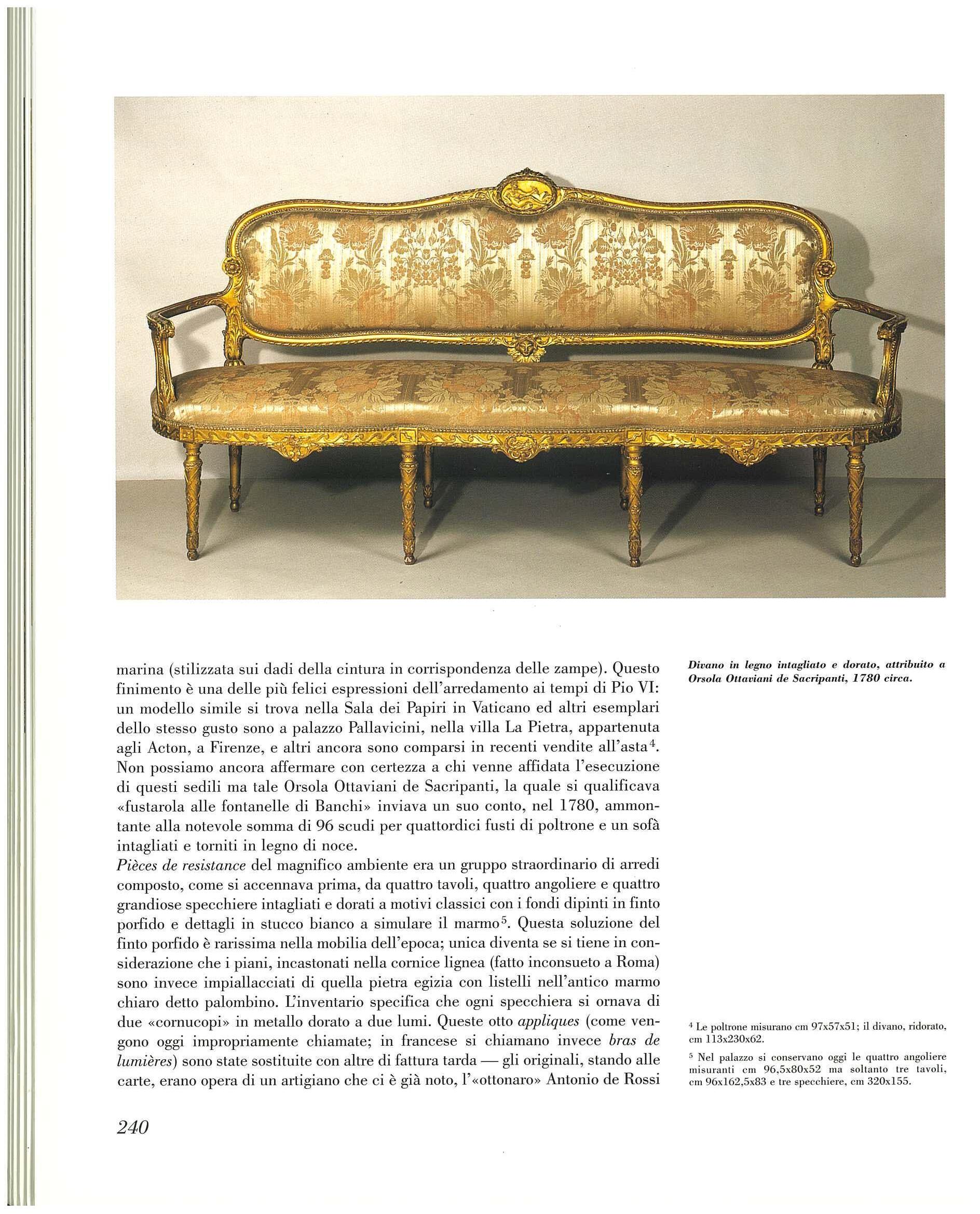 marina (stilizzata sui dadi della cintura in corrispondenza delle zampe). Questo finimento è una delle più felici espressioni dell'arredamento ai tempi di Pio VI: un modello simile si trova nella Sala dei Papiri in Vaticano ed altri esemplari dello stesso gusto sono a palazzo Pallavicini, nella villa La Pietra, appartenuta agli Acton, a Firenze, e altri ancora sono comparsi in recenti vendite all'asta$^4$. Non possiamo ancora affermare con certezza a chi venne affidata l'esecuzione di questi sedili ma tale Orsola Ottaviani de Sacripanti, la quale si qualificava «fustarola alle fontanelle di Banchi» inviava un suo conto, nel 1780, ammontante alla notevole somma di 96 scudi per quattordici fusti di poltrone e un sofà intagliati e torniti in legno di noce.
Pièces de resistance del magnifico ambiente era un gruppo straordinario di arredi composto, come si accennava prima, da quattro tavoli, quattro angoliere e quattro grandiose specchiere intagliati e dorati a motivi classici con i fondi dipinti in finto porfido e dettagli in stucco bianco a simulare il marmo$^5$. Questa soluzione del finto porfido è rarissima nella mobilia dell'epoca; unica diventa se si tiene in considerazione che i piani, incastonati nella cornice lignea (fatto inconsueto a Roma) sono invece impiallacciati di quella pietra egizia con listelli nell'antico marmo chiaro detto palombino. L'inventario specifica che ogni specchiera si ornava di due «cornucopi» in metallo dorato a due lumi. Queste otto appliques (come vengono oggi impropriamente chiamate; in francese si chiamano invece bras de lumières) sono state sostituite con altre di fattura tarda — gli originali, stando alle carte, erano opera di un artigiano che ci è già noto, l'«ottonaro» Antonio de Rossi

Divano in legno intagliato e dorato, attribuito a Orsola Ottaviani de Sacripanti, 1780 circa.

$^4$ Le poltrone misurano cm 97x57x51; il divano, ridorato, cm 113x230x62.

$^5$ Nel palazzo si conservano oggi le quattro angoliere misuranti cm 96,5x80x52 ma soltanto tre tavoli, cm 96x162,5x83 e tre specchiere, cm 320x155.

240